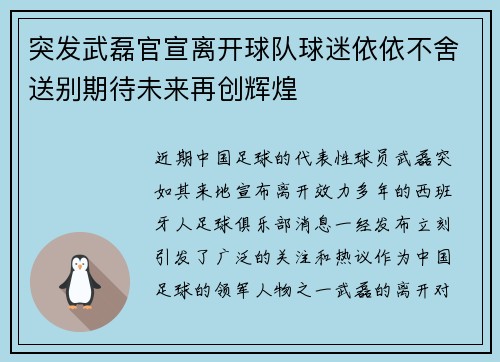 突发武磊官宣离开球队球迷依依不舍送别期待未来再创辉煌

近期中国足球的代表性球员武磊突如其来地宣布离开效力多年的西班牙人足球俱乐部消息一经发布立刻引发了广泛的关注和热议作为中国足球的领军人物之一武磊的离开对